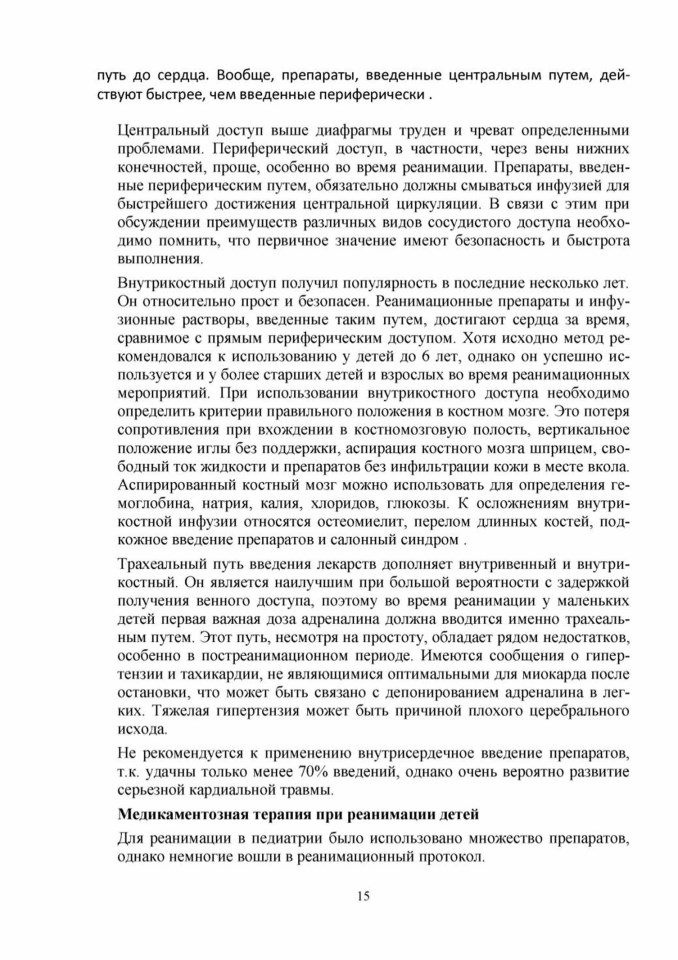 путь до сердца. Вообще, препараты, введенные центральным путем, действуют быстрее, чем введенные периферически .

Центральный доступ выше диафрагмы труден и чреват определенными проблемами. Периферический доступ, в частности, через вены нижних конечностей, проще, особенно во время реанимации. Препараты, введенные периферическим путем, обязательно должны смываться инфузией для быстрейшего достижения центральной циркуляции. В связи с этим при обсуждении преимуществ различных видов сосудистого доступа необходимо помнить, что первичное значение имеют безопасность и быстрота выполнения.

Внутрикостный доступ получил популярность в последние несколько лет. Он относительно прост и безопасен. Реанимационные препараты и инфузионные растворы, введенные таким путем, достигают сердца за время, сравнимое с прямым периферическим доступом. Хотя исходно метод рекомендовался к использованию у детей до 6 лет, однако он успешно используется и у более старших детей и взрослых во время реанимационных мероприятий. При использовании внутрикостного доступа необходимо определить критерии правильного положения в костном мозге. Это потеря сопротивления при вхождении в костномозговую полость, вертикальное положение иглы без поддержки, аспирация костного мозга шприцем, свободный ток жидкости и препаратов без инфильтрации кожи в месте вкола. Аспирированный костный мозг можно использовать для определения гемоглобина, натрия, калия, хлоридов, глюкозы. К осложнениям внутрикостной инфузии относятся остеомиелит, перелом длинных костей, подкожное введение препаратов и салонный синдром .

Трахеальный путь введения лекарств дополняет внутривенный и внутрикостный. Он является наилучшим при большой вероятности с задержкой получения венного доступа, поэтому во время реанимации у маленьких детей первая важная доза адреналина должна вводится именно трахеальным путем. Этот путь, несмотря на простоту, обладает рядом недостатков, особенно в постреанимационном периоде. Имеются сообщения о гипертензии и тахикардии, не являющимися оптимальными для миокарда после остановки, что может быть связано с депонированием адреналина в легких. Тяжелая гипертензия может быть причиной плохого церебрального исхода.

Не рекомендуется к применению внутрисердечное введение препаратов, т.к. удачны только менее 70% введений, однако очень вероятно развитие серьезной кардиальной травмы.

Медикаментозная терапия при реанимации детей

Для реанимации в педиатрии было использовано множество препаратов, однако немногие вошли в реанимационный протокол.

15